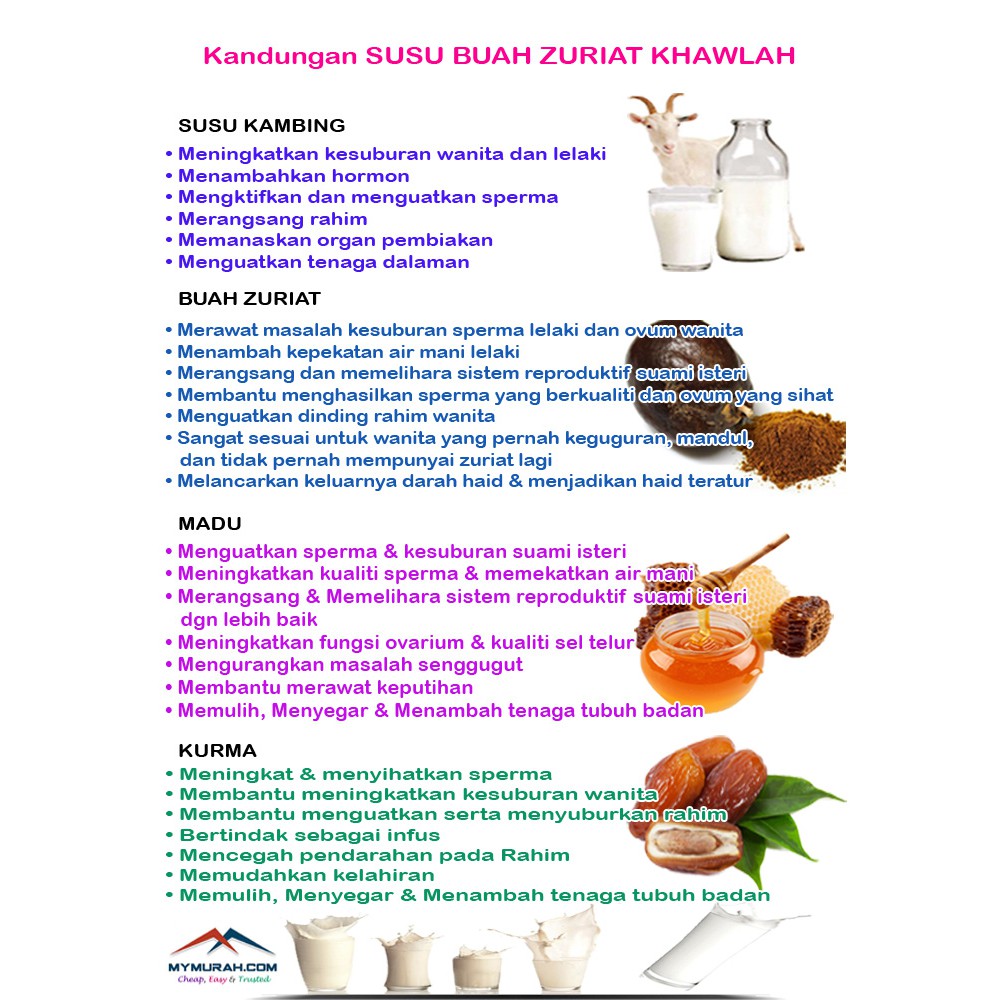 Kandungan SUSU BUAH ZURIAT KHAWLAH

SUSU KAMBING
• Meningkatkan kesuburan wanita dan lelaki
• Menambahkan hormon
• Mengktifkan dan menguatkan sperma
• Merangsang rahim
• Memanaskan organ pembiakan
• Menguatkan tenaga dalaman

BUAH ZURIAT
• Merawat masalah kesuburan sperma lelaki dan ovum wanita
• Menambah kepekatan air mani lelaki
• Merangsang dan memelihara sistem reproduktif suami isteri
• Membantu menghasilkan sperma yang berkualiti dan ovum yang sihat
• Menguatkan dinding rahim wanita
• Sangat sesuai untuk wanita yang pernah keguguran, mandul, dan tidak pernah mempunyai zuriat lagi
• Melancarkan keluarnya darah haid & menjadikan haid teratur

MADU
• Menguatkan sperma & kesuburan suami isteri
• Meningkatkan kualiti sperma & memekatkan air mani
• Merangsang & Memelihara sistem reproduktif suami isteri dgn lebih baik
• Meningkatkan fungsi ovarium & kualiti sel telur
• Mengurangkan masalah senggugut
• Membantu merawat keputihan
• Memulih, Menyegar & Menambah tenaga tubuh badan

KURMA
• Meningkat & menyihatkan sperma
• Membantu meningkatkan kesuburan wanita
• Membantu menguatkan serta menyuburkan rahim
• Bertindak sebagai infus
• Mencegah pendarahan pada Rahim
• Memudahkan kelahiran
• Memulih, Menyegar & Menambah tenaga tubuh badan

MYMURAH.COM
Cheap, Easy & Trusted